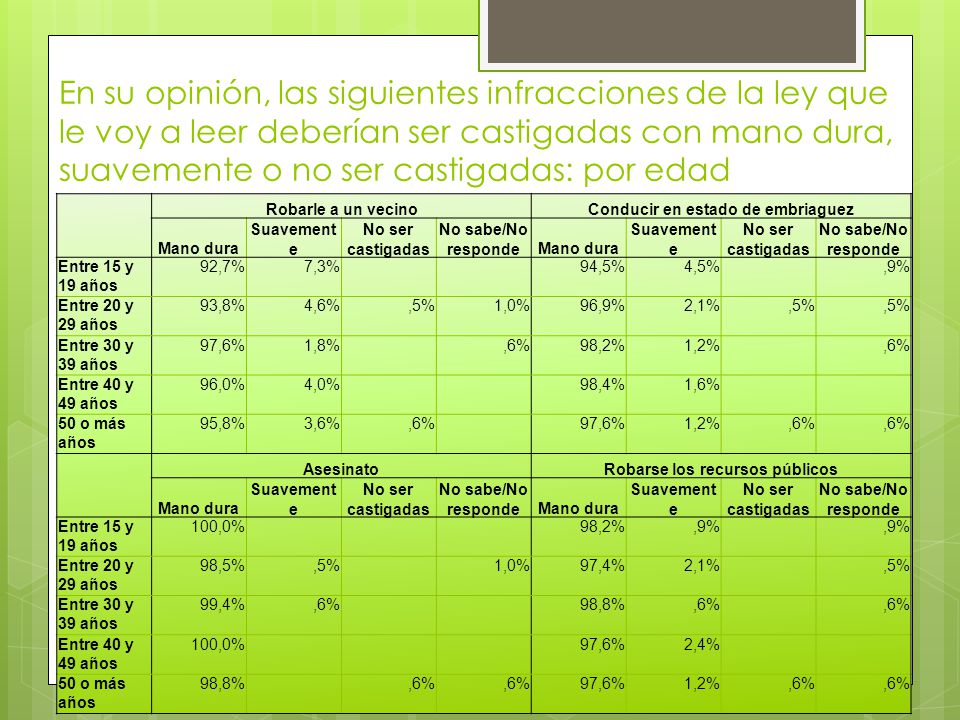 En su opinión, las siguientes infracciones de la ley que le voy a leer deberían ser castigadas con mano dura, suavemente o no ser castigadas: por edad

| | Robarle a un vecino | | | | Conducir en estado de embriaguez | | | |
|---|---|---|---|---|---|---|---|---|
| | Mano dura | Suavemente | No ser castigadas | No sabe/No responde | Mano dura | Suavemente | No ser castigadas | No sabe/No responde |
| Entre 15 y 19 años | 92,7% | 7,3% | | | 94,5% | 4,5% | | ,9% |
| Entre 20 y 29 años | 93,8% | 4,6% | ,5% | 1,0% | 96,9% | 2,1% | ,5% | ,5% |
| Entre 30 y 39 años | 97,6% | 1,8% | | ,6% | 98,2% | 1,2% | | ,6% |
| Entre 40 y 49 años | 96,0% | 4,0% | | | 98,4% | 1,6% | | |
| 50 o más años | 95,8% | 3,6% | ,6% | | 97,6% | 1,2% | ,6% | ,6% |

| | Asesinato | | | | Robarse los recursos públicos | | | |
|---|---|---|---|---|---|---|---|---|
| | Mano dura | Suavemente | No ser castigadas | No sabe/No responde | Mano dura | Suavemente | No ser castigadas | No sabe/No responde |
| Entre 15 y 19 años | 100,0% | | | | 98,2% | ,9% | | ,9% |
| Entre 20 y 29 años | 98,5% | ,5% | | 1,0% | 97,4% | 2,1% | | ,5% |
| Entre 30 y 39 años | 99,4% | ,6% | | | 98,8% | ,6% | | ,6% |
| Entre 40 y 49 años | 100,0% | | | | 97,6% | 2,4% | | |
| 50 o más años | 98,8% | | ,6% | ,6% | 97,6% | 1,2% | ,6% | ,6% |